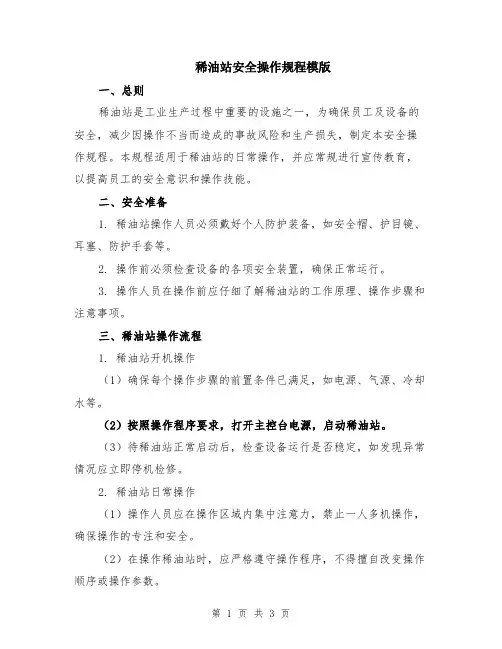 稀油站安全操作规程模版

一、总则

稀油站是工业生产过程中重要的设施之一，为确保员工及设备的安全，减少因操作不当而造成的事故风险和生产损失，制定本安全操作规程。本规程适用于稀油站的日常操作，并应常规进行宣传教育，以提高员工的安全意识和操作技能。

二、安全准备

1. 稀油站操作人员必须戴好个人防护装备，如安全帽、护目镜、耳塞、防护手套等。

2. 操作前必须检查设备的各项安全装置，确保正常运行。

3. 操作人员在操作前应仔细了解稀油站的工作原理、操作步骤和注意事项。

三、稀油站操作流程

1. 稀油站开机操作

（1）确保每个操作步骤的前置条件已满足，如电源、气源、冷却水等。

（2）按照操作程序要求，打开主控台电源，启动稀油站。

（3）待稀油站正常启动后，检查设备运行是否稳定，如发现异常情况应立即停机检修。

2. 稀油站日常操作

（1）操作人员应在操作区域内集中注意力，禁止一人多机操作，确保操作的专注和安全。

（2）在操作稀油站时，应严格遵守操作程序，不得擅自改变操作顺序或操作参数。

第 1 页 共 3 页